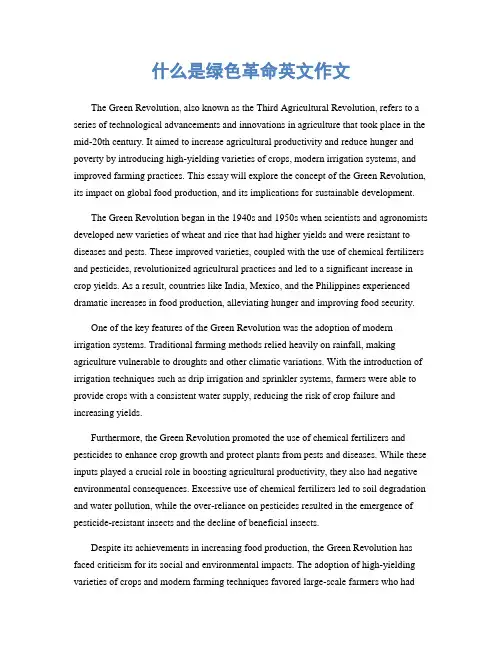 什么是绿色革命英文作文

The Green Revolution, also known as the Third Agricultural Revolution, refers to a series of technological advancements and innovations in agriculture that took place in the mid-20th century. It aimed to increase agricultural productivity and reduce hunger and poverty by introducing high-yielding varieties of crops, modern irrigation systems, and improved farming practices. This essay will explore the concept of the Green Revolution, its impact on global food production, and its implications for sustainable development.

The Green Revolution began in the 1940s and 1950s when scientists and agronomists developed new varieties of wheat and rice that had higher yields and were resistant to diseases and pests. These improved varieties, coupled with the use of chemical fertilizers and pesticides, revolutionized agricultural practices and led to a significant increase in crop yields. As a result, countries like India, Mexico, and the Philippines experienced dramatic increases in food production, alleviating hunger and improving food security.

One of the key features of the Green Revolution was the adoption of modern irrigation systems. Traditional farming methods relied heavily on rainfall, making agriculture vulnerable to droughts and other climatic variations. With the introduction of irrigation techniques such as drip irrigation and sprinkler systems, farmers were able to provide crops with a consistent water supply, reducing the risk of crop failure and increasing yields.

Furthermore, the Green Revolution promoted the use of chemical fertilizers and pesticides to enhance crop growth and protect plants from pests and diseases. While these inputs played a crucial role in boosting agricultural productivity, they also had negative environmental consequences. Excessive use of chemical fertilizers led to soil degradation and water pollution, while the over-reliance on pesticides resulted in the emergence of pesticide-resistant insects and the decline of beneficial insects.

Despite its achievements in increasing food production, the Green Revolution has faced criticism for its social and environmental impacts. The adoption of high-yielding varieties of crops and modern farming techniques favored large-scale farmers who had